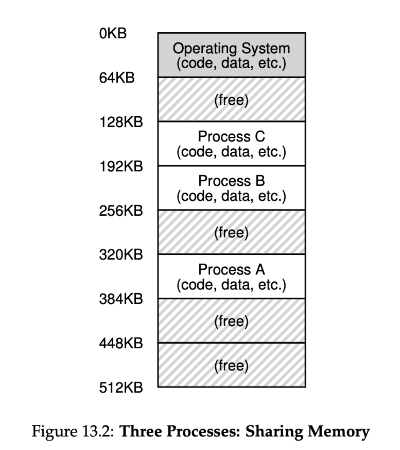 0KB
Operating System
(code, data, etc.)
64KB
(free)
128KB
Process C
(code, data, etc.)
192KB
Process B
(code, data, etc.)
256KB
(free)
320KB
Process A
(code, data, etc.)
384KB
(free)
448KB
(free)
512KB

Figure 13.2: **Three Processes: Sharing Memory**